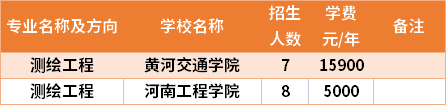 | 专业名称及方向 | 学校名称 | 招生人数 | 学费元/年 | 备注 |
|---|---|---|---|---|
| 测绘工程 | 黄河交通学院 | 7 | 15900 | |
| 测绘工程 | 河南工程学院 | 8 | 5000 | |